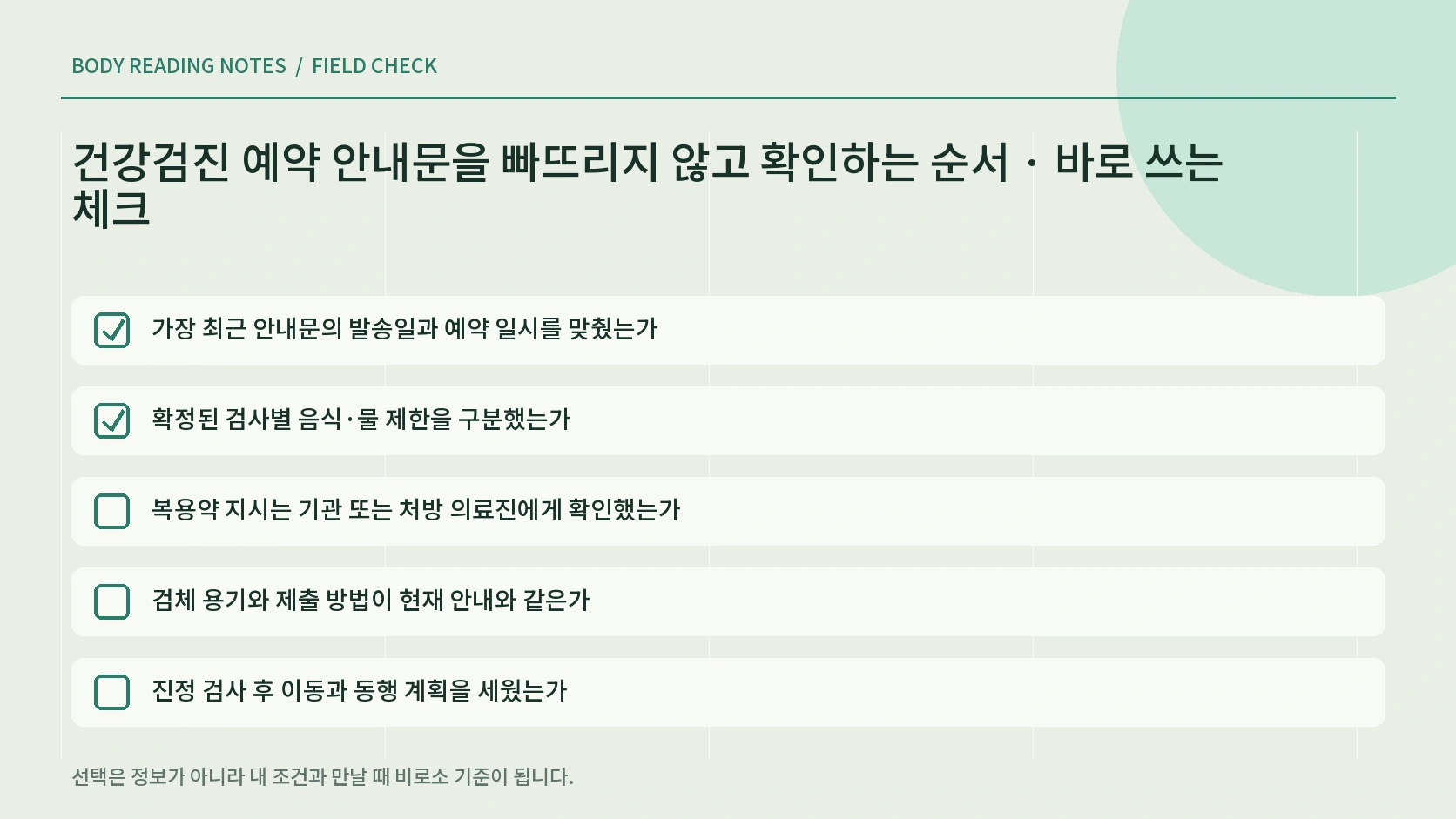 BODY READING NOTES / FIELD CHECK

건강검진 예약 안내문을 빠뜨리지 않고 확인하는 순서 · 바로 쓰는 체크

가장 최근 안내문의 발송일과 예약 일시를 맞췄는가

확정된 검사별 음식·물 제한을 구분했는가

복용약 지시는 기관 또는 처방 의료진에게 확인했는가

검체 용기와 제출 방법이 현재 안내와 같은가

진정 검사 후 이동과 동행 계획을 세웠는가

선택은 정보가 아니라 내 조건과 만날 때 비로소 기준이 됩니다.